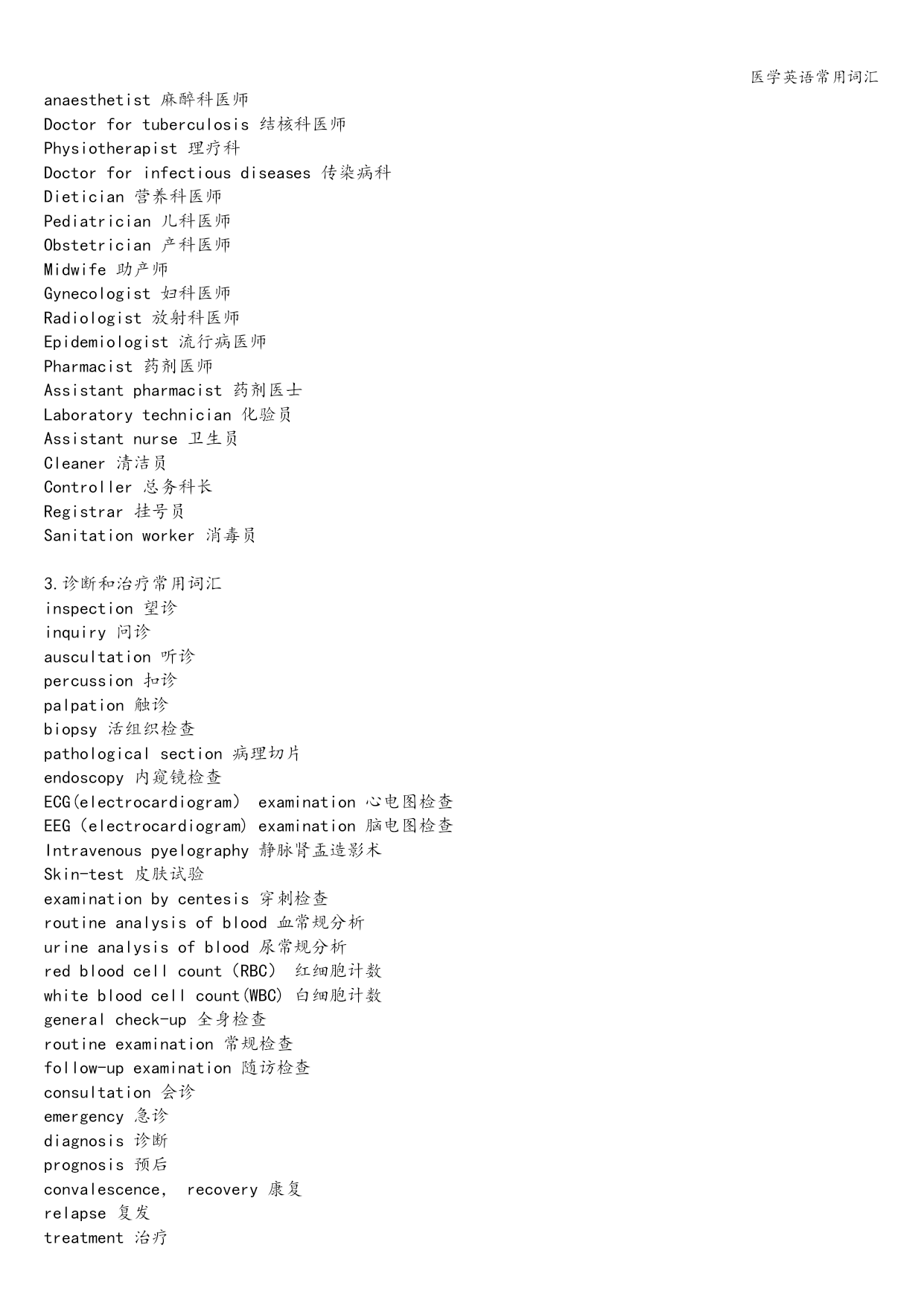 医学英语常用词汇

anaesthetist 麻醉科医师
Doctor for tuberculosis 结核科医师
Physiotherapist 理疗科
Doctor for infectious diseases 传染病科
Dietician 营养科医师
Pediatrician 儿科医师
Obstetrician 产科医师
Midwife 助产师
Gynecologist 妇科医师
Radiologist 放射科医师
Epidemiologist 流行病医师
Pharmacist 药剂医师
Assistant pharmacist 药剂医士
Laboratory technician 化验员
Assistant nurse 卫生员
Cleaner 清洁员
Controller 总务科长
Registrar 挂号员
Sanitation worker 消毒员

3.诊断和治疗常用词汇
inspection 望诊
inquiry 问诊
auscultation 听诊
percussion 扣诊
palpation 触诊
biopsy 活组织检查
pathological section 病理切片
endoscopy 内窥镜检查
ECG(electrocardiogram) examination 心电图检查
EEG (electrocardiogram) examination 脑电图检查
Intravenous pyelography 静脉肾盂造影术
Skin-test 皮肤试验
examination by centesis 穿刺检查
routine analysis of blood 血常规分析
urine analysis of blood 尿常规分析
red blood cell count (RBC) 红细胞计数
white blood cell count(WBC) 白细胞计数
general check-up 全身检查
routine examination 常规检查
follow-up examination 随访检查
consultation 会诊
emergency 急诊
diagnosis 诊断
prognosis 预后
convalescence, recovery 康复
relapse 复发
treatment 治疗